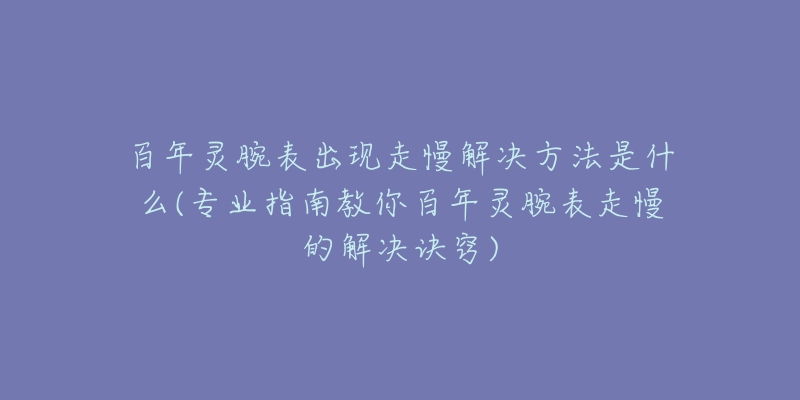 百年灵腕表出现走慢解决方法是什么(专业指南教你百年灵腕表走慢的解决诀窍)